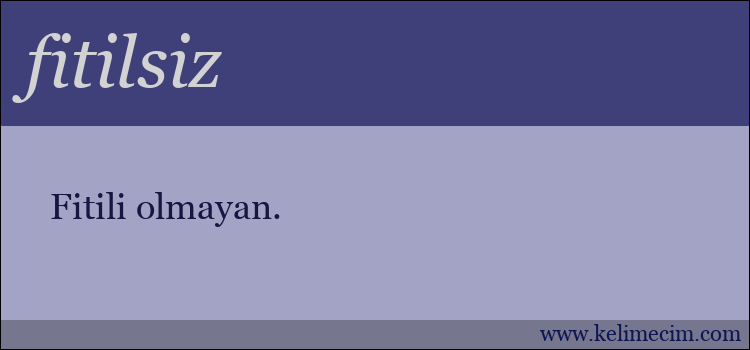 fitilsiz

Fitili olmayan.

www.kelimecim.com